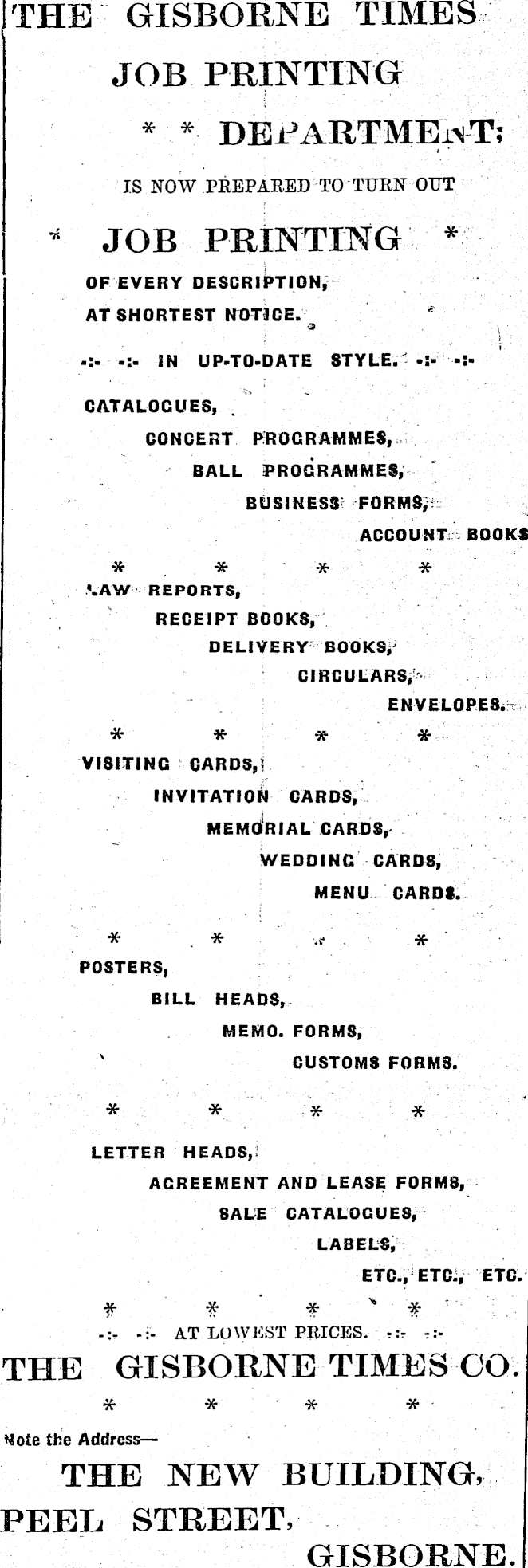 THE GISBORNE TIMES
JOB PRINTING
* * DEPARTMENT;
IS NOW PREPARED TO TURN OUT
* JOB PRINTING *
OF EVERY DESCRIPTION,
AT SHORTEST NOTICE.
-:- -:- IN UP-TO-DATE STYLE. -:- -:-
CATALOGUES,
CONCERT PROGRAMMES,
BALL PROGRAMMES,
BUSINESS FORMS,
ACCOUNT BOOKS
* * * *
LAW REPORTS,
RECEIPT BOOKS,
DELIVERY BOOKS,
CIRCULARS,
ENVELOPES.
* * * *
VISITING CARDS,
INVITATION CARDS,
MEMORIAL CARDS,
WEDDING CARDS,
MENU CARDS.
* * * *
POSTERS,
BILL HEADS,
MEMO. FORMS,
CUSTOMS FORMS.
* * * *
LETTER HEADS,
AGREEMENT AND LEASE FORMS,
SALE CATALOGUES,
LABELS,
ETC., ETC., ETC.
* * * *
-:- -:- AT LOWEST PRICES. -:- -:-
THE GISBORNE TIMES CO.
* * * *
Note the Address—
THE NEW BUILDING,
PEEL STREET,
GISBORNE.